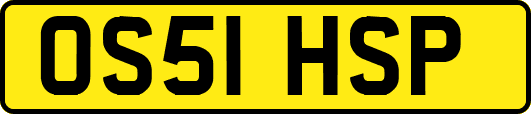 OS51 HSP